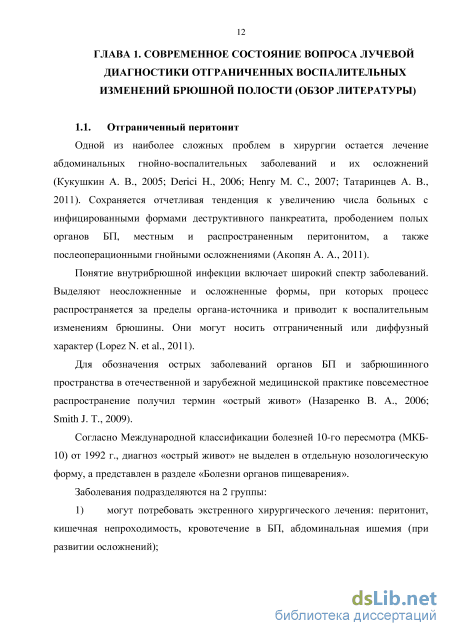 12

ГЛАВА 1. СОВРЕМЕННОЕ СОСТОЯНИЕ ВОПРОСА ЛУЧЕВОЙ ДИАГНОСТИКИ ОТГРАНИЧЕННЫХ ВОСПАЛИТЕЛЬНЫХ ИЗМЕНЕНИЙ БРЮШНОЙ ПОЛОСТИ (ОБЗОР ЛИТЕРАТУРЫ)

1.1. Отграниченный перитонит

Одной из наиболее сложных проблем в хирургии остается лечение абдоминальных гнойно-воспалительных заболеваний и их осложнений (Кукушкин А. В., 2005; Derici H., 2006; Henry M. C., 2007; Татаринцев А. В., 2011). Сохраняется отчетливая тенденция к увеличению числа больных с инфицированными формами деструктивного панкреатита, прободением полых органов БП, местным и распространенным перитонитом, а также послеоперационными гнойными осложнениями (Акопян А. А., 2011).

Понятие внутрибрюшной инфекции включает широкий спектр заболеваний. Выделяют неосложненные и осложненные формы, при которых процесс распространяется за пределы органа-источника и приводит к воспалительным изменениям брюшины. Они могут носить отграниченный или диффузный характер (Lopez N. et al., 2011).

Для обозначения острых заболеваний органов БП и забрюшинного пространства в отечественной и зарубежной медицинской практике повсеместное распространение получил термин «острый живот» (Назаренко В. А., 2006; Smith J. T., 2009).

Согласно Международной классификации болезней 10-го пересмотра (МКБ-10) от 1992 г., диагноз «острый живот» не выделен в отдельную нозологическую форму, а представлен в разделе «Болезни органов пищеварения».

Заболевания подразделяются на 2 группы:

1) могут потребовать экстренного хирургического лечения: перитонит, кишечная непроходимость, кровотечение в БП, абдоминальная ишемия (при развитии осложнений);

dsLib.net
библиотека диссертаций